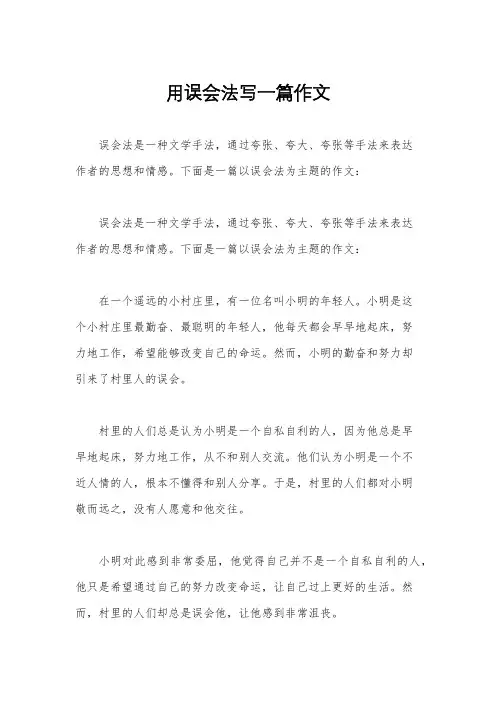 用误会法写一篇作文

误会法是一种文学手法，通过夸张、夸大、夸张等手法来表达作者的思想和情感。下面是一篇以误会法为主题的作文：

误会法是一种文学手法，通过夸张、夸大、夸张等手法来表达作者的思想和情感。下面是一篇以误会法为主题的作文：

在一个遥远的小村庄里，有一位名叫小明的年轻人。小明是这个小村庄里最勤奋、最聪明的年轻人，他每天都会早早地起床，努力地工作，希望能够改变自己的命运。然而，小明的勤奋和努力却引来了村里人的误会。

村里的人们总是认为小明是一个自私自利的人，因为他总是早早地起床，努力地工作，从不和别人交流。他们认为小明是一个不近人情的人，根本不懂得和别人分享。于是，村里的人们都对小明敬而远之，没有人愿意和他交往。

小明对此感到非常委屈，他觉得自己并不是一个自私自利的人，他只是希望通过自己的努力改变命运，让自己过上更好的生活。然而，村里的人们却总是误会他，让他感到非常沮丧。